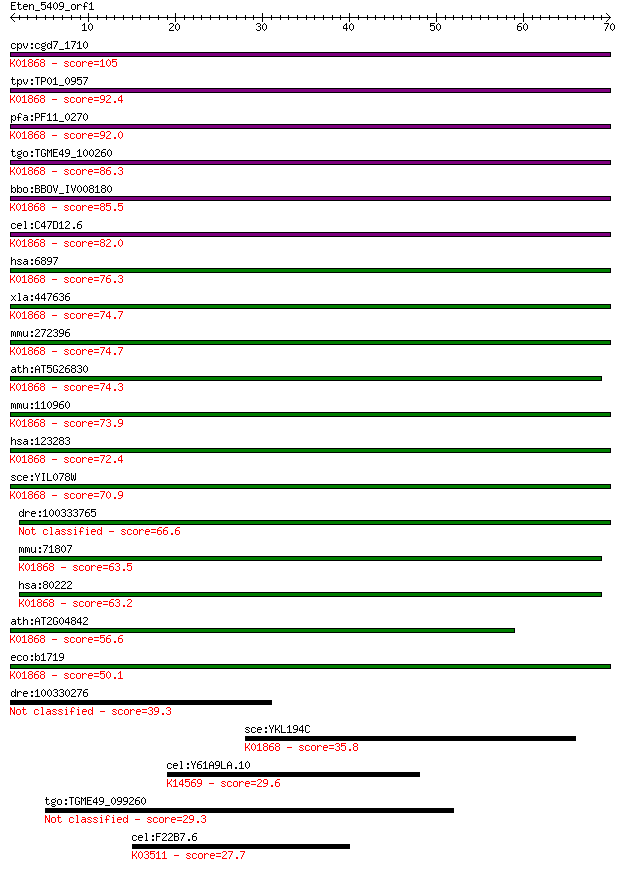 Eten_5409_orf1

10 20 30 40 50 60 70

cpv:cgd7_1710
K01868 - score=105
tpv:TP01_0957
K01868 - score=92.4
pfa:PF11_0270
K01868 - score=92.0
tgo:TGME49_100260
K01868 - score=86.3
bbo:BBOV_IV008180
K01868 - score=85.5
cel:C47D12.6
K01868 - score=82.0
hsa:6897
K01868 - score=76.3
xla:447636
K01868 - score=74.7
mmu:272396
K01868 - score=74.7
ath:AT5G26830
K01868 - score=74.3
mmu:110960
K01868 - score=73.9
hsa:123283
K01868 - score=72.4
sce:YIL078W
K01868 - score=70.9
dre:100333765
Not classified - score=66.6
mmu:71807
K01868 - score=63.5
hsa:80222
K01868 - score=63.2
ath:AT2G04842
K01868 - score=56.6
eco:b1719
K01868 - score=50.1
dre:100330276
Not classified - score=39.3
sce:YKL194C
K01868 - score=35.8
cel:Y61A9LA.10
K14569 - score=29.6
tgo:TGME49_099260
Not classified - score=29.3
cel:F22B7.6
K03511 - score=27.7